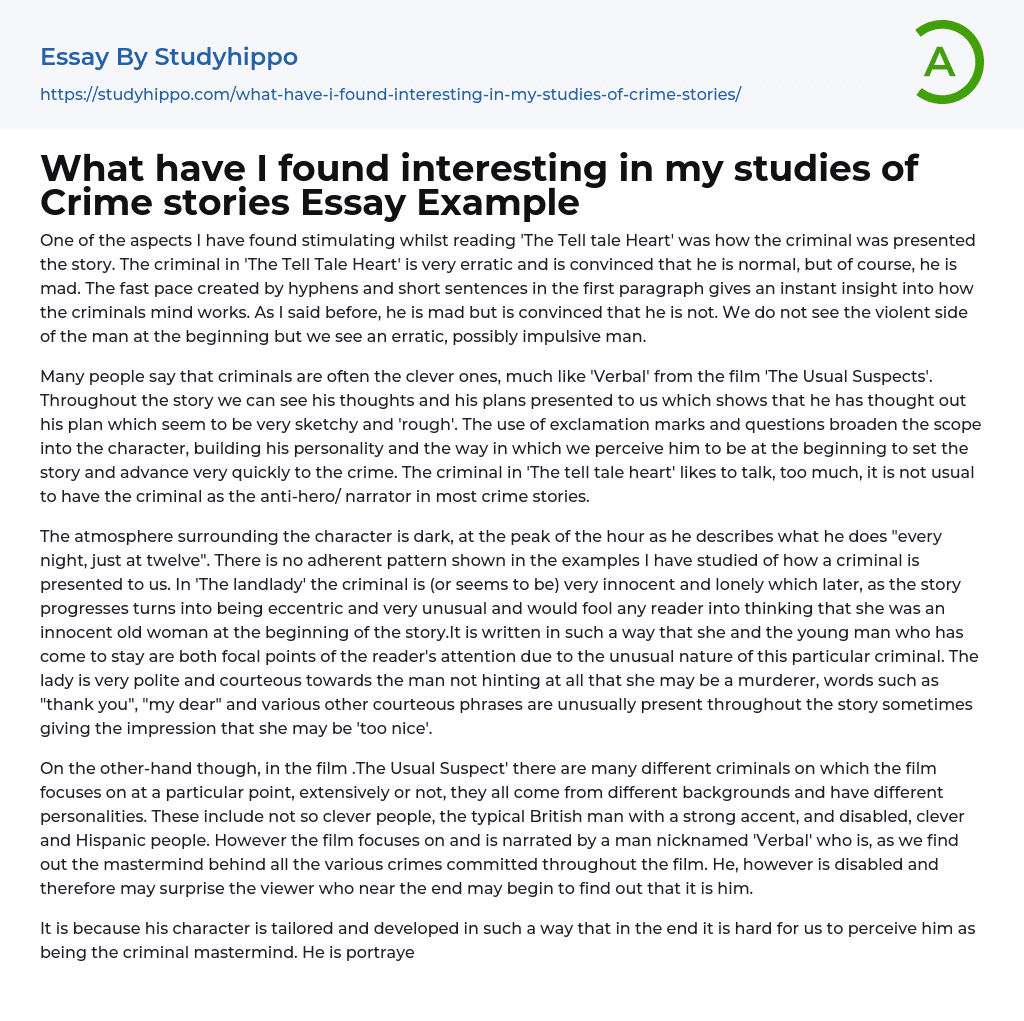 Essay By Studyhippo

https://studyhippo.com/what-have-i-found-interesting-in-my-studies-of-crime-stories/

A

What have I found interesting in my studies of Crime stories Essay Example

One of the aspects I have found stimulating whilst reading 'The Tell tale Heart' was how the criminal was presented the story. The criminal in 'The Tell Tale Heart' is very erratic and is convinced that he is normal, but of course, he is mad. The fast pace created by hyphens and short sentences in the first paragraph gives an instant insight into how the criminals mind works. As I said before, he is mad but is convinced that he is not. We do not see the violent side of the man at the beginning but we see an erratic, possibly impulsive man.

Many people say that criminals are often the clever ones, much like 'Verbal' from the film 'The Usual Suspects'. Throughout the story we can see his thoughts and his plans presented to us which shows that he has thought out his plan which seem to be very sketchy and 'rough'. The use of exclamation marks and questions broaden the scope into the character, building his personality and the way in which we perceive him to be at the beginning to set the story and advance very quickly to the crime. The criminal in 'The tell tale heart' likes to talk, too much, it is not usual to have the criminal as the anti-hero/ narrator in most crime stories.

The atmosphere surrounding the character is dark, at the peak of the hour as he describes what he does "every night, just at twelve". There is no adherent pattern shown in the examples I have studied of how a criminal is presented to us. In 'The landlady' the criminal is (or seems to be) very innocent and lonely which later, as the story progresses turns into being eccentric and very unusual and would fool any reader into thinking that she was an innocent old woman at the beginning of the story.It is written in such a way that she and the young man who has come to stay are both focal points of the reader's attention due to the unusual nature of this particular criminal. The lady is very polite and courteous towards the man not hinting at all that she may be a murderer, words such as "thank you", "my dear" and various other courteous phrases are unusually present throughout the story sometimes giving the impression that she may be 'too nice'.

On the other-hand though, in the film .The Usual Suspect' there are many different criminals on which the film focuses on at a particular point, extensively or not, they all come from different backgrounds and have different personalities. These include not so clever people, the typical British man with a strong accent, and disabled, clever and Hispanic people. However the film focuses on and is narrated by a man nicknamed 'Verbal' who is, as we find out the mastermind behind all the various crimes committed throughout the film. He, however is disabled and therefore may surprise the viewer who near the end may begin to find out that it is him.

It is because his character is tailored and developed in such a way that in the end it is hard for us to perceive him as being the criminal mastermind. He is portraye